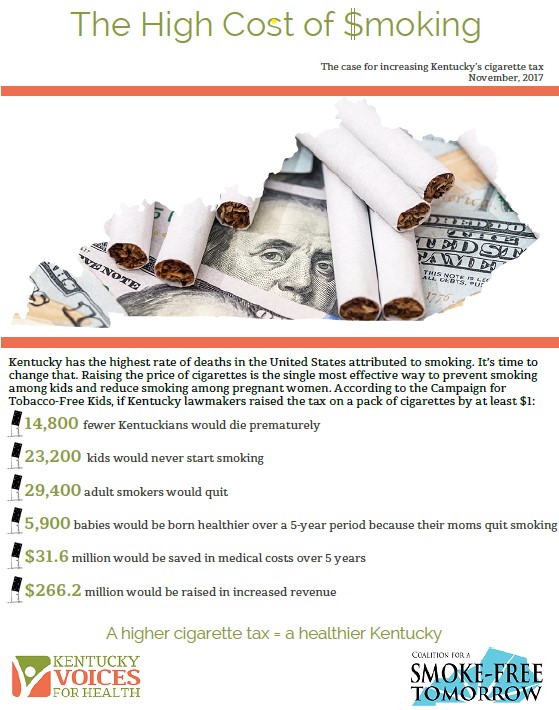 The High Cost of $moking

The case for increasing Kentucky's cigarette tax
November, 2017

Kentucky has the highest rate of deaths in the United States attributed to smoking. It's time to change that. Raising the price of cigarettes is the single most effective way to prevent smoking among kids and reduce smoking among pregnant women. According to the Campaign for Tobacco-Free Kids, if Kentucky lawmakers raised the tax on a pack of cigarettes by at least $1:

14,800 fewer Kentuckians would die prematurely

23,200 kids would never start smoking

29,400 adult smokers would quit

5,900 babies would be born healthier over a 5-year period because their moms quit smoking

$31.6 million would be saved in medical costs over 5 years

$266.2 million would be raised in increased revenue

A higher cigarette tax = a healthier Kentucky

KENTUCKY VOICES FOR HEALTH

COALITION FOR A SMOKE-FREE TOMORROW